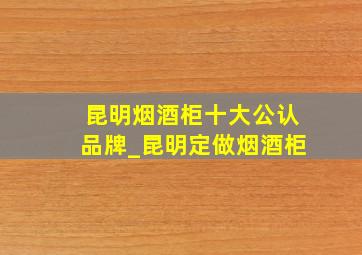 昆明烟酒柜十大公认品牌_昆明定做烟酒柜